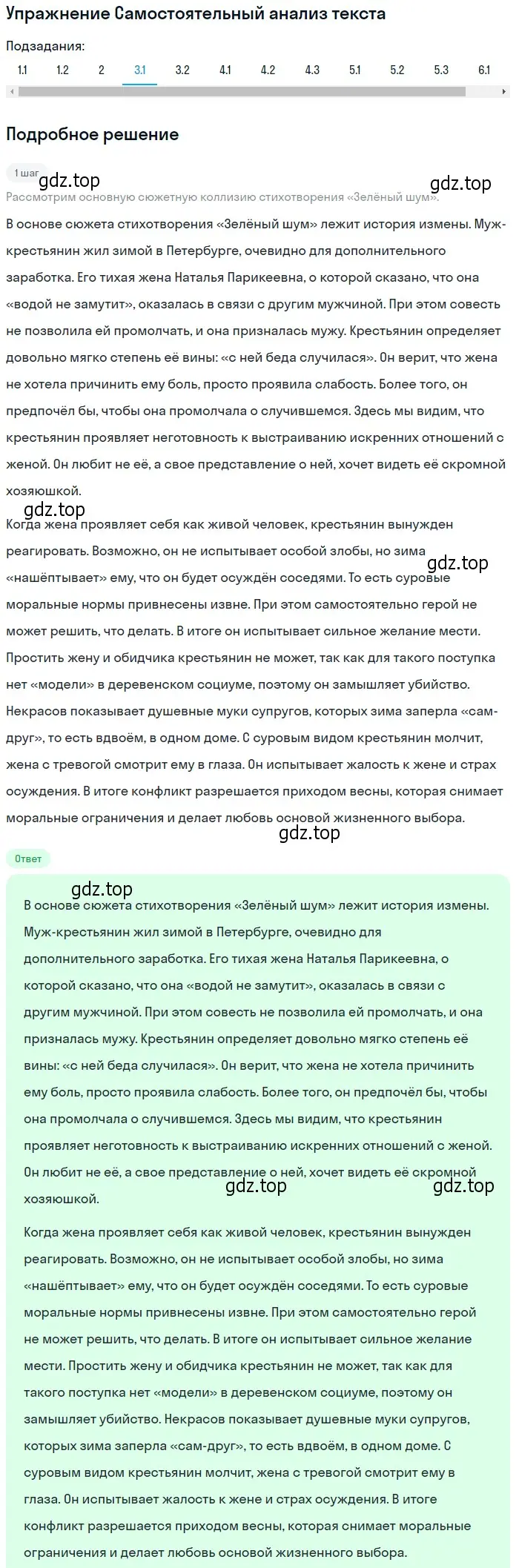 Упражнение Самостоятельный анализ текста

Подзадания:

1.1 1.2 2 3.1 3.2 4.1 4.2 4.3 5.1 5.2 5.3 6.1

Подробное решение

1 шаг

gdz.top gdz.top

Рассмотрим основную сюжетную коллизию стихотворения «Зелёный шум».

В основе сюжета стихотворения «Зелёный шум» лежит история измены. Муж-крестьянин жил зимой в Петербурге, очевидно для дополнительного заработка. Его тихая жена Наталья Парикеевна, о которой сказано, что она «водой не замутит», оказалась в связи с другим мужчиной. При этом совесть не позволила ей промолчать, и она призналась мужу. Крестьянин определяет довольно мягко степень её вины: «с ней беда случилася». Он верит, что жена не хотела причинить ему боль, просто проявила слабость. Более того, он предпочёл бы, чтобы она промолчала о случившемся. Здесь мы видим, что крестьянин проявляет неготовность к выстраиванию искренних отношений с женой. Он любит не её, а свое представление о ней, хочет видеть её скромной хозяюшкой.

gdz.top

Когда жена проявляет себя как живой человек, крестьянин вынужден реагировать. Возможно, он не испытывает особой злобы, но зима «нашёптывает» ему, что он будет осуждён соседями. То есть суровые моральные нормы привнесены извне. При этом самостоятельно герой не может решить, что делать. В итоге он испытывает сильное желание мести. Простить жену и обидчика крестьянин не может, так как для такого поступка нет «модели» в деревенском социуме, поэтому он замышляет убийство. Некрасов показывает душевные муки супругов, которых зима заперла «сам-друг», то есть вдвоём, в одном доме. С суровым видом крестьянин молчит, жена с тревогой смотрит ему в глаза. Он испытывает жалость к жене и страх осуждения. В итоге конфликт разрешается приходом весны, которая снимает моральные ограничения и делает любовь основой жизненного выбора.

gdz.top gdz.top

Ответ

gdz.top

В основе сюжета стихотворения «Зелёный шум» лежит история измены. Муж-крестьянин жил зимой в Петербурге, очевидно для дополнительного заработка. Его тихая жена Наталья Парикеевна, о которой сказано, что она «водой не замутит», оказалась в связи с другим мужчиной. При этом совесть не позволила ей промолчать, и она призналась мужу. Крестьянин определяет довольно мягко степень её вины: «с ней беда случилася». Он верит, что жена не хотела причинить ему боль, просто проявила слабость. Более того, он предпочёл бы, чтобы она промолчала о случившемся. Здесь мы видим, что крестьянин проявляет неготовность к выстраиванию искренних отношений с женой. Он любит не её, а свое представление о ней, хочет видеть её скромной хозяюшкой.

gdz.top gdz.top

Когда жена проявляет себя как живой человек, крестьянин вынужден реагировать. Возможно, он не испытывает особой злобы, но зима «нашёптывает» ему, что он будет осуждён соседями. То есть суровые моральные нормы привнесены извне. При этом самостоятельно герой не может решить, что делать. В итоге он испытывает сильное желание мести. Простить жену и обидчика крестьянин не может, так как для такого поступка нет «модели» в деревенском социуме, поэтому он замышляет убийство. Некрасов показывает душевные муки супругов, которых зима заперла «сам-друг», то есть вдвоём, в одном доме. С суровым видом крестьянин молчит, жена с тревогой смотрит ему в глаза. Он испытывает жалость к жене и страх осуждения. В итоге конфликт разрешается приходом весны, которая снимает моральные ограничения и делает любовь основой жизненного выбора.